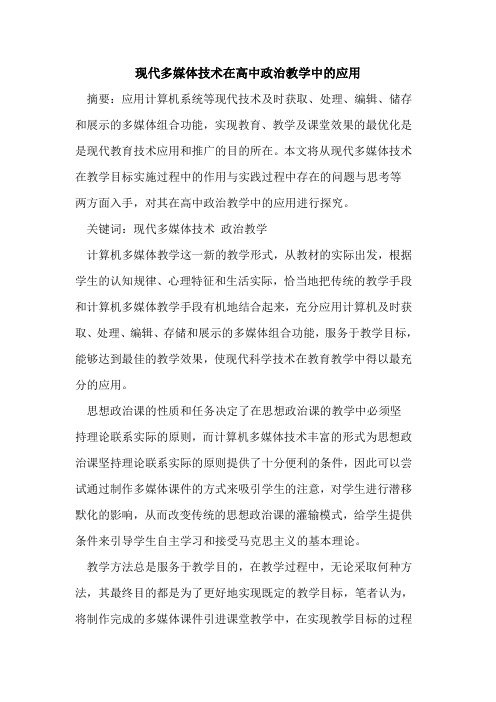 现代多媒体技术在高中政治教学中的应用

摘要：应用计算机系统等现代技术及时获取、处理、编辑、储存和展示的多媒体组合功能，实现教育、教学及课堂效果的最优化是是现代教育技术应用和推广的目的所在。本文将从现代多媒体技术在教学目标实施过程中的作用与实践过程中存在的问题与思考等两方面入手，对其在高中政治教学中的应用进行探究。

关键词：现代多媒体技术 政治教学

计算机多媒体教学这一新的教学形式，从教材的实际出发，根据学生的认知规律、心理特征和生活实际，恰当地把传统的教学手段和计算机多媒体教学手段有机地结合起来，充分应用计算机及时获取、处理、编辑、存储和展示的多媒体组合功能，服务于教学目标，能够达到最佳的教学效果，使现代科学技术在教育教学中得以最充分的应用。

思想政治课的性质和任务决定了在思想政治课的教学中必须坚持理论联系实际的原则，而计算机多媒体技术丰富的形式为思想政治课坚持理论联系实际的原则提供了十分便利的条件，因此可以尝试通过制作多媒体课件的方式来吸引学生的注意，对学生进行潜移默化的影响，从而改变传统的思想政治课的灌输模式，给学生提供条件来引导学生自主学习和接受马克思主义的基本理论。

教学方法总是服务于教学目的，在教学过程中，无论采取何种方法，其最终目的都是为了更好地实现既定的教学目标，笔者认为，将制作完成的多媒体课件引进课堂教学中，在实现教学目标的过程